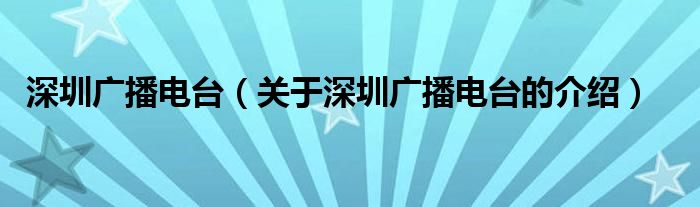 深圳广播电台（关于深圳广播电台的介绍）